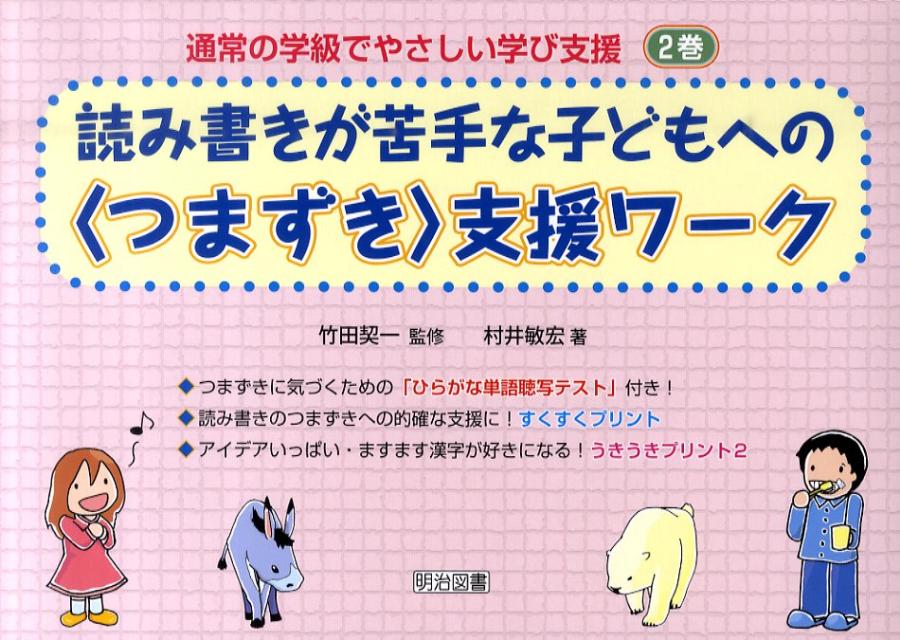 通常の学級でやさしい学び支援 2巻

読み書きが苦手な子どもへの〈つまずき〉支援ワーク

竹田契一 監修　村井敏宏 著

◆つまずきに気づくための「ひらがな単語聴写テスト」付き！
◆読み書きのつまずきへの的確な支援に！すくすくプリント
◆アイデアいっぱい・ますます漢字が好きになる！うきうきプリント2

明治図書